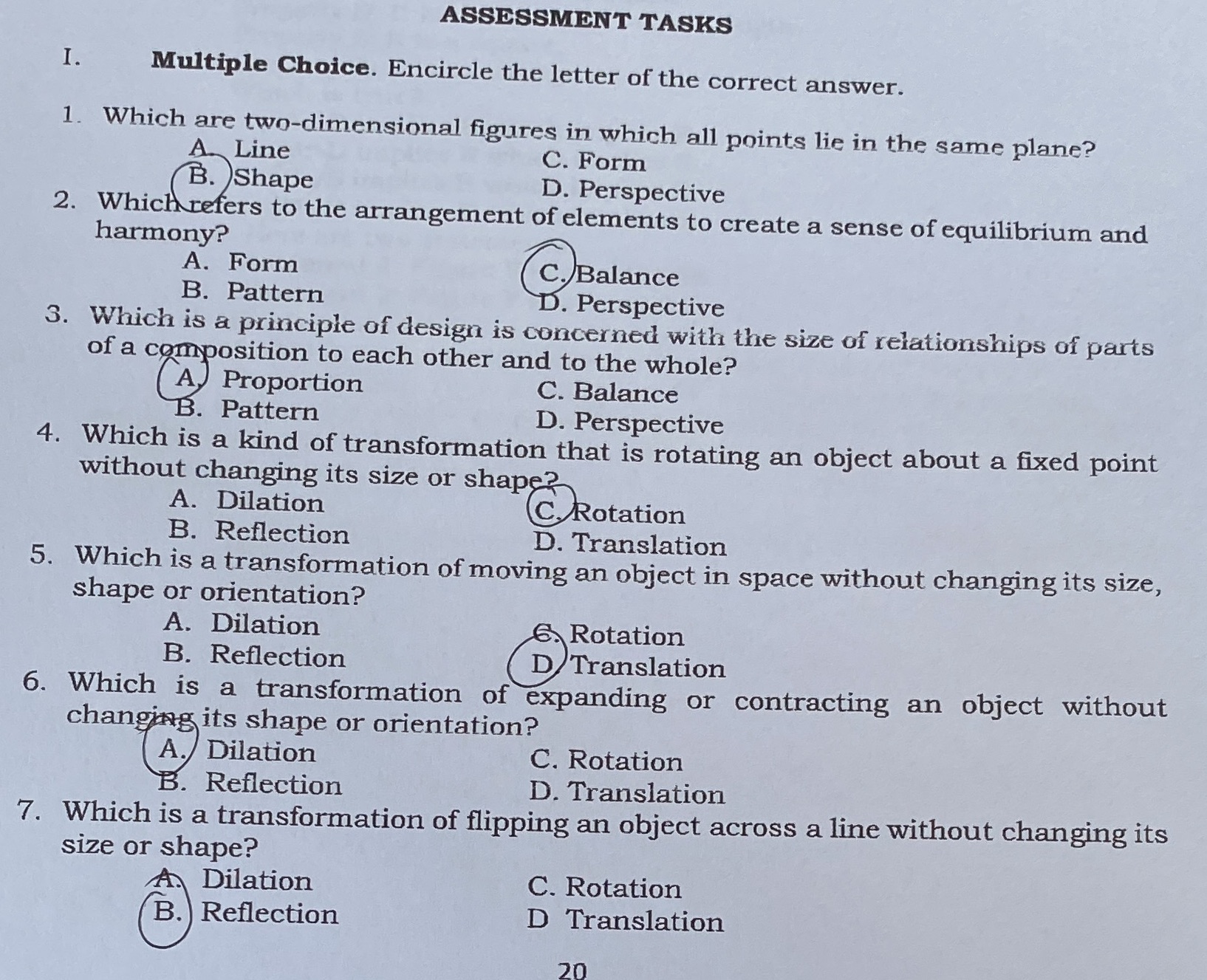 ASSESSMENT TASKS

I. Multiple Choice. Encircle the letter of the correct answer.

1. Which are two-dimensional figures in which all points lie in the same plane?
A. Line
B. Shape
C. Form
D. Perspective

2. Which refers to the arrangement of elements to create a sense of equilibrium and harmony?
A. Form
B. Pattern
C. Balance
D. Perspective

3. Which is a principle of design is concerned with the size of relationships of parts of a composition to each other and to the whole?
A. Proportion
B. Pattern
C. Balance
D. Perspective

4. Which is a kind of transformation that is rotating an object about a fixed point without changing its size or shape?
A. Dilation
B. Reflection
C. Rotation
D. Translation

5. Which is a transformation of moving an object in space without changing its size, shape or orientation?
A. Dilation
B. Reflection
C. Rotation
D. Translation

6. Which is a transformation of expanding or contracting an object without changing its shape or orientation?
A. Dilation
B. Reflection
C. Rotation
D. Translation

7. Which is a transformation of flipping an object across a line without changing its size or shape?
A. Dilation
B. Reflection
C. Rotation
D Translation

20